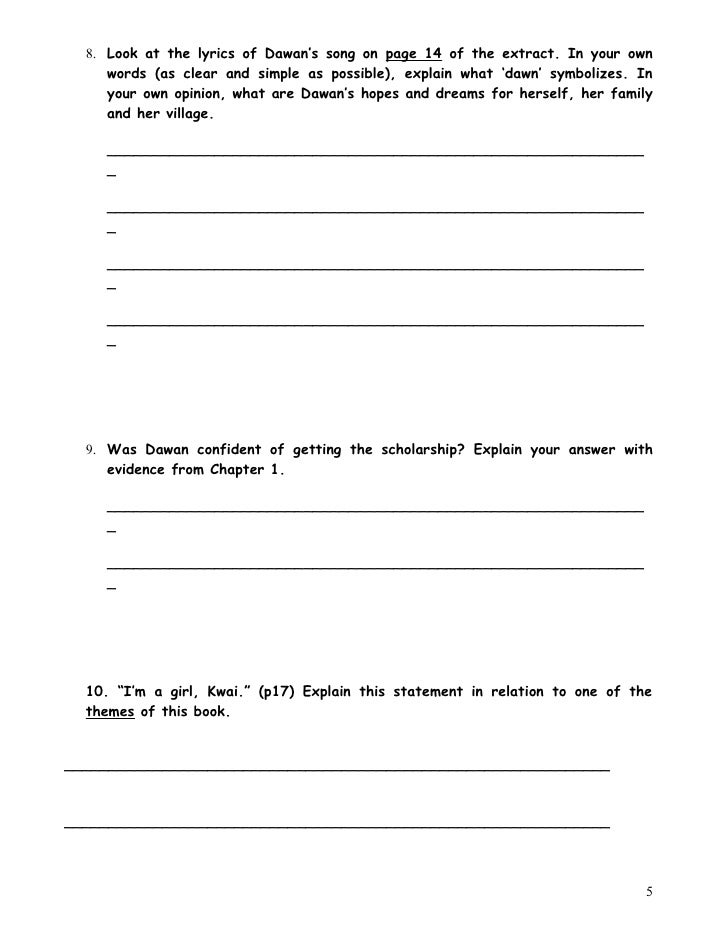 8. Look at the lyrics of Dawan's song on page 14 of the extract. In your own words (as clear and simple as possible), explain what 'dawn' symbolizes. In your own opinion, what are Dawan's hopes and dreams for herself, her family and her village.

9. Was Dawan confident of getting the scholarship? Explain your answer with evidence from Chapter 1.

10. "I'm a girl, Kwai." (p17) Explain this statement in relation to one of the themes of this book.

5